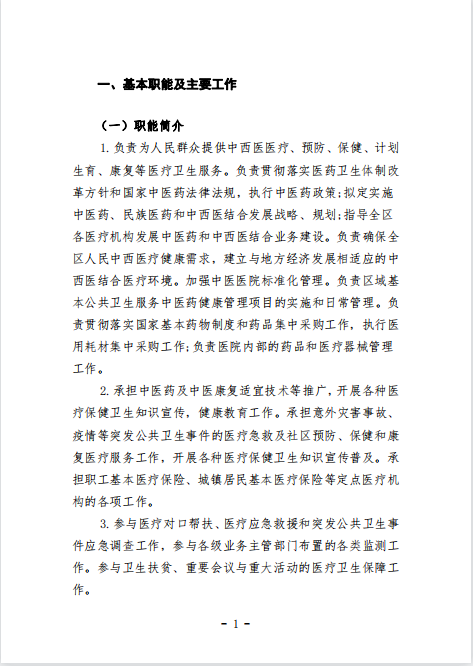 一、基本职能及主要工作

（一）职能简介

1. 负责为人民群众提供中西医医疗、预防、保健、计划生育、康复等医疗卫生服务。负责贯彻落实医药卫生体制改革方针和国家中医药法律法规，执行中医药政策;拟定实施中医药、民族医药和中西医结合发展战略、规划;指导全区各医疗机构发展中医药和中西医结合业务建设。负责确保全区人民中西医疗健康需求，建立与地方经济发展相适应的中西医结合医疗环境。加强中医医院标准化管理。负责区域基本公共卫生服务中医药健康管理项目的实施和日常管理。负责贯彻落实国家基本药物制度和药品集中采购工作，执行医用耗材集中采购工作;负责医院内部的药品和医疗器械管理工作。

2. 承担中医药及中医康复适宜技术等推广，开展各种医疗保健卫生知识宣传，健康教育工作。承担意外灾害事故、疫情等突发公共卫生事件的医疗急救及社区预防、保健和康复医疗服务工作，开展各种医疗保健卫生知识宣传普及。承担职工基本医疗保险、城镇居民基本医疗保险等定点医疗机构的各项工作。

3. 参与医疗对口帮扶、医疗应急救援和突发公共卫生事件应急调查工作，参与各级业务主管部门布置的各类监测工作。参与卫生扶贫、重要会议与重大活动的医疗卫生保障工作。

- 1 -